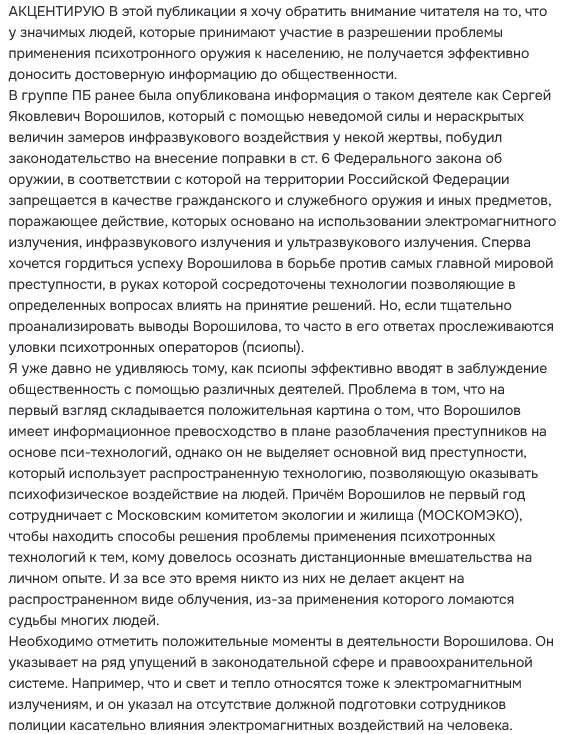 АКЦЕНТИРУЮ В этой публикации я хочу обратить внимание читателя на то, что у значимых людей, которые принимают участие в разрешении проблемы применения психотронного оружия к населению, не получается эффективно доносить достоверную информацию до общественности.
В группе ПБ ранее была опубликована информация о таком деятеле как Сергей Яковлевич Ворошилов, который с помощью неведомой силы и нераскрытых величин замеров инфразвукового воздействия у некой жертвы, побудил законодательство на внесение поправки в ст. 6 Федерального закона об оружии, в соответствии с которой на территории Российской Федерации запрещается в качестве гражданского и служебного оружия и иных предметов, поражающее действие, которых основано на использовании электромагнитного излучения, инфразвукового излучения и ультразвукового излучения. Сперва хочется гордиться успеху Ворошилова в борьбе против самых главной мировой преступности, в руках которой сосредоточены технологии позволяющие в определенных вопросах влиять на принятие решений. Но, если тщательно проанализировать выводы Ворошилова, то часто в его ответах прослеживаются уловки психотронных операторов (псиопы).
Я уже давно не удивляюсь тому, как псиопы эффективно вводят в заблуждение общественность с помощью различных деятелей. Проблема в том, что на первый взгляд складывается положительная картина о том, что Ворошилов имеет информационное превосходство в плане разоблачения преступников на основе пси-технологий, однако он не выделяет основной вид преступности, который использует распространенную технологию, позволяющую оказывать психофизическое воздействие на людей. Причём Ворошилов не первый год сотрудничает с Московским комитетом экологии и жилища (МОСКОМЭКО), чтобы находить способы решения проблемы применения психотронных технологий к тем, кому довелось осознать дистанционные вмешательства на личном опыте. И за все это время никто из них не делает акцент на распространенном виде облучения, из-за применения которого ломаются судьбы многих людей.
Необходимо отметить положительные моменты в деятельности Ворошилова. Он указывает на ряд упущений в законодательной сфере и правоохранительной системе. Например, что и свет и тепло относятся тоже к электромагнитным излучениям, и он указал на отсутствие должной подготовки сотрудников полиции касательно влияния электромагнитных воздействий на человека.